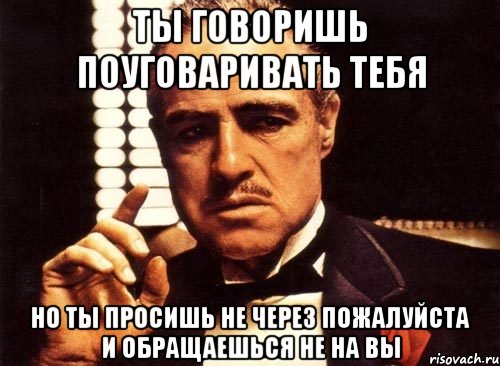 ТЫ ГОВОРИШЬ ПОУГОВАРИВАТЬ ТЕБЯ

НО ТЫ ПРОСИШЬ НЕ ЧЕРЕЗ ПОЖАЛУЙСТА И ОБРАЩАЕШЬСЯ НЕ НА ВЫ

risovach.ru